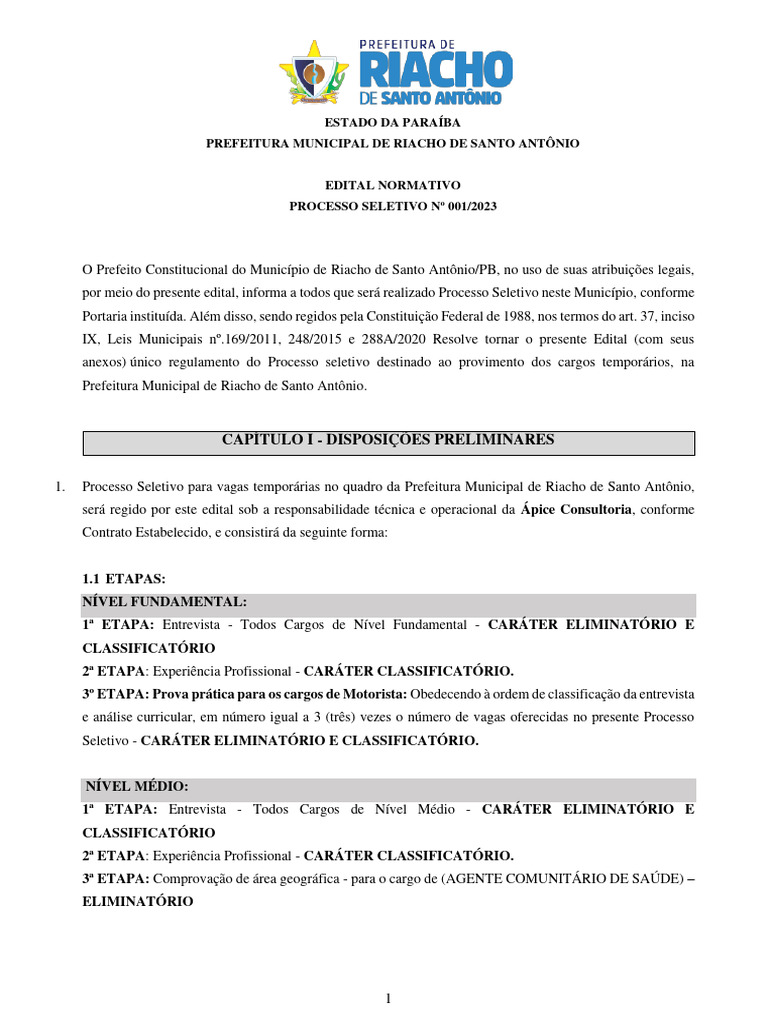 PREFEITURA DE
RIACHO
DE SANTO ANTÔNIO

ESTADO DA PARAÍBA
PREFEITURA MUNICIPAL DE RIACHO DE SANTO ANTÔNIO

EDITAL NORMATIVO
PROCESSO SELETIVO Nº 001/2023

O Prefeito Constitucional do Município de Riacho de Santo Antônio/PB, no uso de suas atribuições legais, por meio do presente edital, informa a todos que será realizado Processo Seletivo neste Município, conforme Portaria instituída. Além disso, sendo regidos pela Constituição Federal de 1988, nos termos do art. 37, inciso IX, Leis Municipais nº.169/2011, 248/2015 e 288A/2020 Resolve tornar o presente Edital (com seus anexos) único regulamento do Processo seletivo destinado ao provimento dos cargos temporários, na Prefeitura Municipal de Riacho de Santo Antônio.

CAPÍTULO I - DISPOSIÇÕES PRELIMINARES

1. Processo Seletivo para vagas temporárias no quadro da Prefeitura Municipal de Riacho de Santo Antônio, será regido por este edital sob a responsabilidade técnica e operacional da Ápice Consultoria, conforme Contrato Estabelecido, e consistirá da seguinte forma:

1.1 ETAPAS:
NÍVEL FUNDAMENTAL:
1ª ETAPA: Entrevista - Todos Cargos de Nível Fundamental - CARÁTER ELIMINATÓRIO E CLASSIFICATÓRIO
2ª ETAPA: Experiência Profissional - CARÁTER CLASSIFICATÓRIO.
3º ETAPA: Prova prática para os cargos de Motorista: Obedecendo à ordem de classificação da entrevista e análise curricular, em número igual a 3 (três) vezes o número de vagas oferecidas no presente Processo Seletivo - CARÁTER ELIMINATÓRIO E CLASSIFICATÓRIO.

NÍVEL MÉDIO:
1ª ETAPA: Entrevista - Todos Cargos de Nível Médio - CARÁTER ELIMINATÓRIO E CLASSIFICATÓRIO
2ª ETAPA: Experiência Profissional - CARÁTER CLASSIFICATÓRIO.
3ª ETAPA: Comprovação de área geográfica - para o cargo de (AGENTE COMUNITÁRIO DE SAÚDE) – ELIMINATÓRIO

1